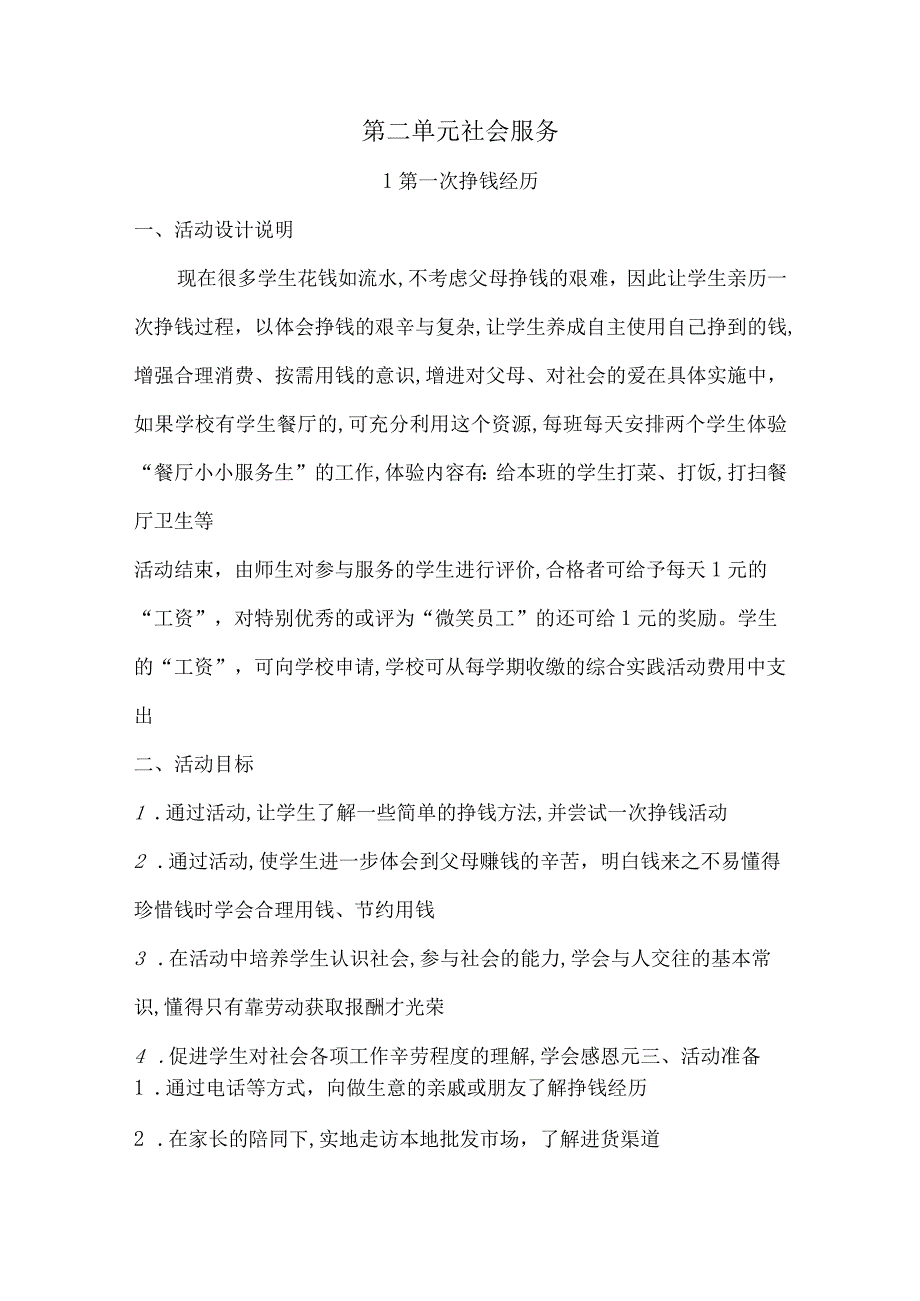 第二单元社会服务

1 第一次挣钱经历

一、活动设计说明

现在很多学生花钱如流水,不考虑父母挣钱的艰难，因此让学生亲历一次挣钱过程，以体会挣钱的艰辛与复杂,让学生养成自主使用自己挣到的钱,增强合理消费、按需用钱的意识,增进对父母、对社会的爱在具体实施中，如果学校有学生餐厅的,可充分利用这个资源,每班每天安排两个学生体验“餐厅小小服务生”的工作,体验内容有:给本班的学生打菜、打饭,打扫餐厅卫生等

活动结束，由师生对参与服务的学生进行评价,合格者可给予每天1元的“工资”，对特别优秀的或评为“微笑员工”的还可给1元的奖励。学生的“工资”，可向学校申请,学校可从每学期收缴的综合实践活动费用中支出

二、活动目标

1．通过活动,让学生了解一些简单的挣钱方法,并尝试一次挣钱活动

2．通过活动,使学生进一步体会到父母赚钱的辛苦，明白钱来之不易懂得珍惜钱时学会合理用钱、节约用钱

3．在活动中培养学生认识社会,参与社会的能力,学会与人交往的基本常识,懂得只有靠劳动获取报酬才光荣

4．促进学生对社会各项工作辛劳程度的理解,学会感恩元三、活动准备

1．通过电话等方式，向做生意的亲戚或朋友了解挣钱经历

2．在家长的陪同下,实地走访本地批发市场，了解进货渠道